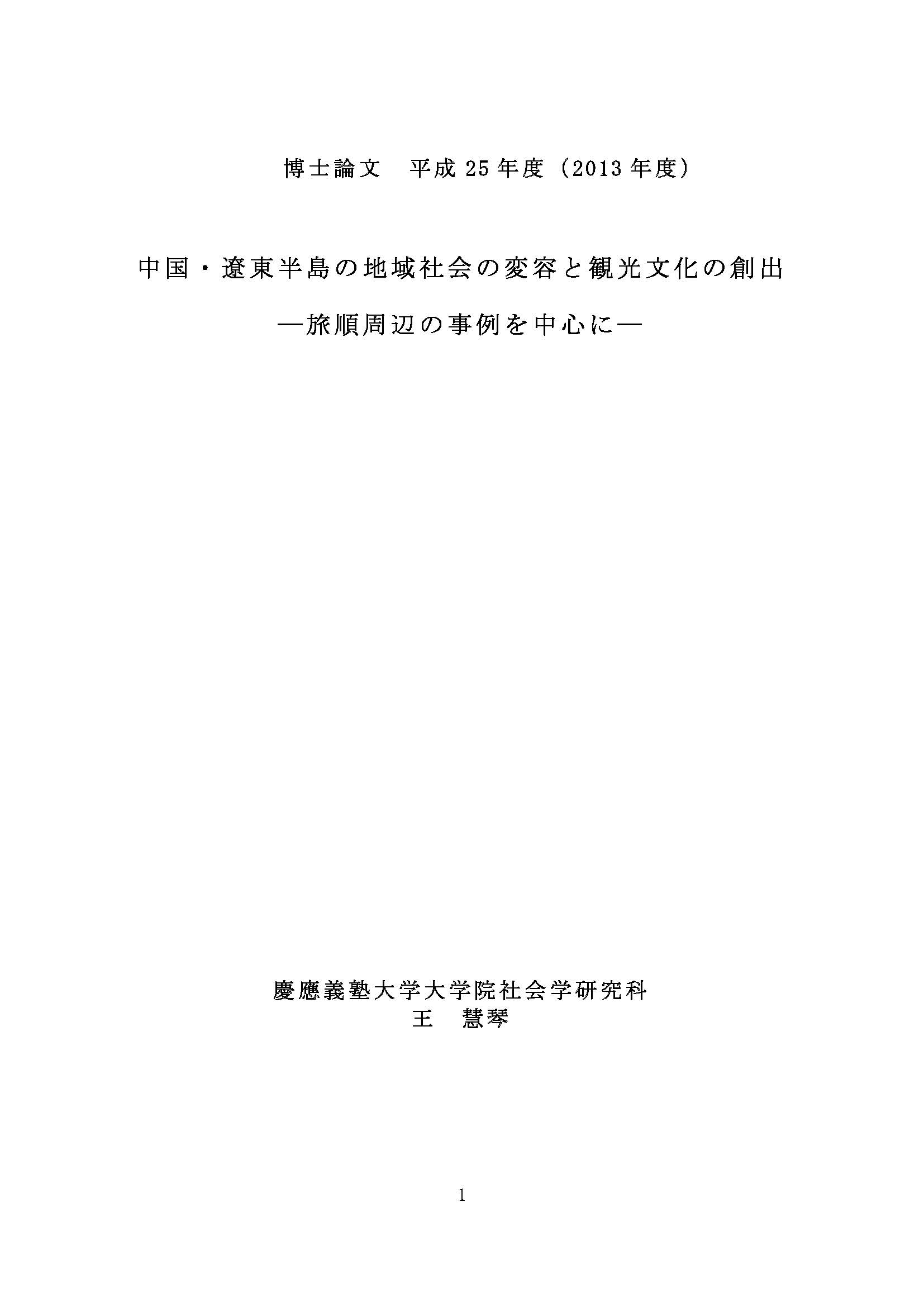 博士論文　平成25年度（2013年度）

中国・遼東半島の地域社会の変容と観光文化の創出

―旅順周辺の事例を中心に―

慶應義塾大学大学院社会学研究科
王　慧琴

1